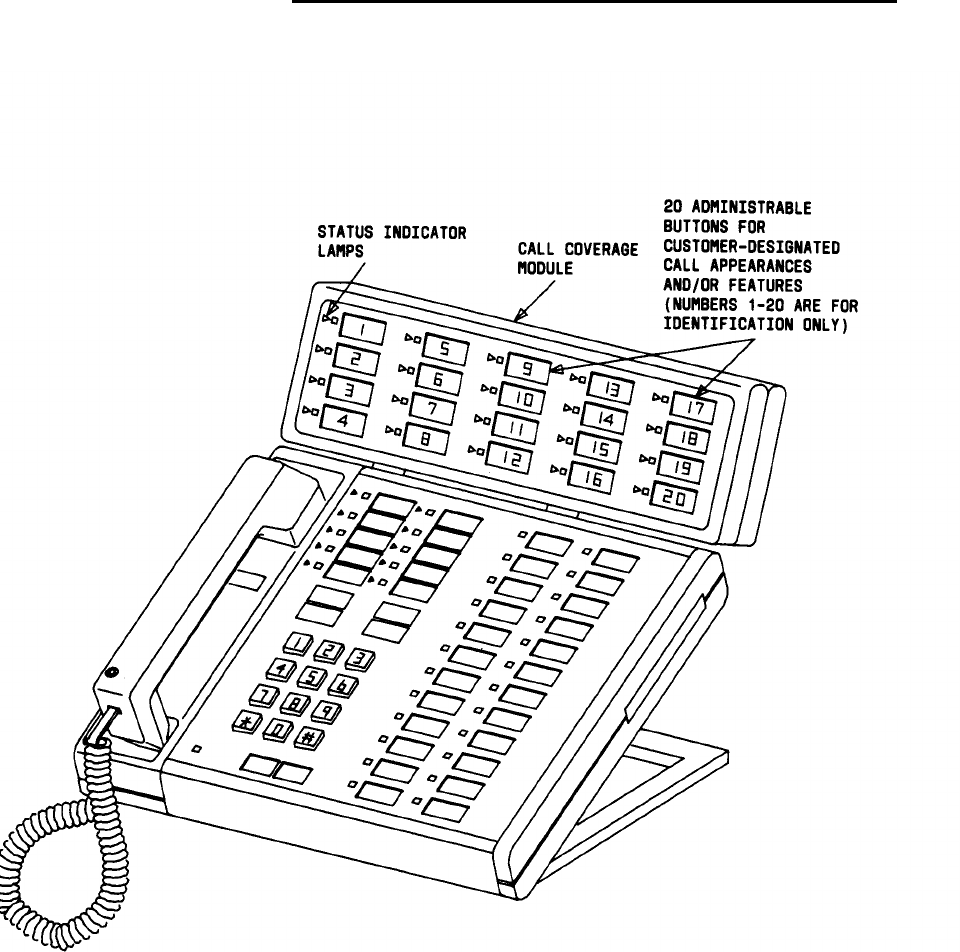 STATUS INDICATOR LAMPS

CALL COVERAGE MODULE

20 ADMINISTRABLE BUTTONS FOR CUSTOMER-DESIGNATED CALL APPEARANCES AND/OR FEATURES (NUMBERS 1-20 ARE FOR IDENTIFICATION ONLY)

1
2
3
4
5
6
7
8
9
10
11
12
13
14
15
16
17
18
19
20

1 2 3
4 5 6
7 8 9
* 0 #